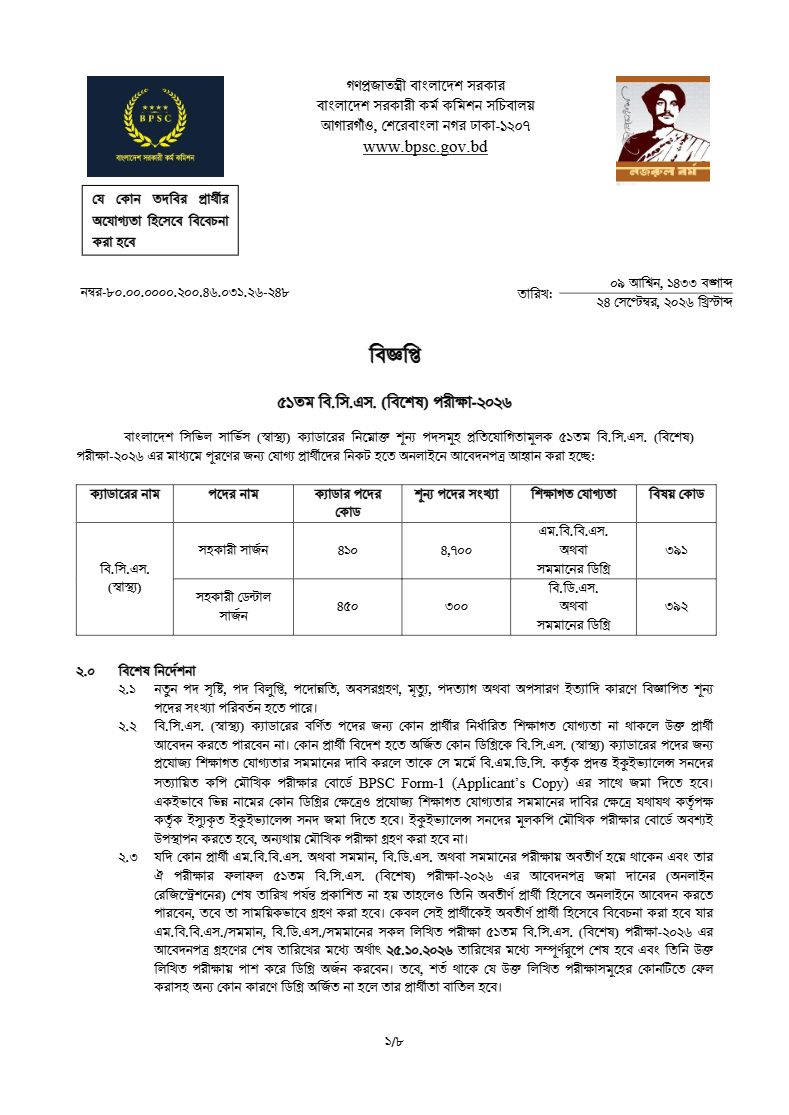 BPSC

বাংলাদেশ সরকারী কর্ম কমিশন

গণপ্রজাতন্ত্রী বাংলাদেশ সরকার
বাংলাদেশ সরকারী কর্ম কমিশন সচিবালয়
আগারগাঁও, শেরেবাংলা নগর ঢাকা-১২০৭
www.bpsc.gov.bd

নজরুল বর্ষ

যে কোন তদবির প্রার্থীর অযোগ্যতা হিসেবে বিবেচনা করা হবে

নম্বর-৮০.০০.০০০০.২০০.৪৬.০৩১.২৬-২৪৮

তারিখ: ০৯ আশ্বিন, ১৪৩৩ বঙ্গাব্দ
২৪ সেপ্টেম্বর, ২০২৬ খ্রিস্টাব্দ

বিজ্ঞপ্তি

৫১তম বি.সি.এস. (বিশেষ) পরীক্ষা-২০২৬

বাংলাদেশ সিভিল সার্ভিস (স্বাস্থ্য) ক্যাডারের নিম্নোক্ত শূন্য পদসমূহ প্রতিযোগিতামূলক ৫১তম বি.সি.এস. (বিশেষ) পরীক্ষা-২০২৬ এর মাধ্যমে পূরণের জন্য যোগ্য প্রার্থীদের নিকট হতে অনলাইনে আবেদনপত্র আহ্বান করা হচ্ছে:

| ক্যাডারের নাম | পদের নাম | ক্যাডার পদের কোড | শূন্য পদের সংখ্যা | শিক্ষাগত যোগ্যতা | বিষয় কোড |
|---|---|---|---|---|---|
| বি.সি.এস. (স্বাস্থ্য) | সহকারী সার্জন | ৪১০ | ৪,৭০০ | এম.বি.বি.এস. অথবা সমমানের ডিগ্রি | ৩৯১ |
| | সহকারী ডেন্টাল সার্জন | ৪৫০ | ৩০০ | বি.ডি.এস. অথবা সমমানের ডিগ্রি | ৩৯২ |

২.০ বিশেষ নির্দেশনা

২.১ নতুন পদ সৃষ্টি, পদ বিলুপ্তি, পদোন্নতি, অবসরগ্রহণ, মৃত্যু, পদত্যাগ অথবা অপসারণ ইত্যাদি কারণে বিজ্ঞাপিত শূন্য পদের সংখ্যা পরিবর্তন হতে পারে।

২.২ বি.সি.এস. (স্বাস্থ্য) ক্যাডারের বর্ণিত পদের জন্য কোন প্রার্থীর নির্ধারিত শিক্ষাগত যোগ্যতা না থাকলে উক্ত প্রার্থী আবেদন করতে পারবেন না। কোন প্রার্থী বিদেশ হতে অর্জিত কোন ডিগ্রিকে বি.সি.এস. (স্বাস্থ্য) ক্যাডারের পদের জন্য প্রযোজ্য শিক্ষাগত যোগ্যতার সমমানের দাবি করলে তাকে সে মর্মে বি.এম.ডি.সি. কর্তৃক প্রদত্ত ইকুইভ্যালেন্স সনদের সত্যায়িত কপি মৌখিক পরীক্ষার বোর্ডে BPSC Form-1 (Applicant's Copy) এর সাথে জমা দিতে হবে। একইভাবে ভিন্ন নামের কোন ডিগ্রির ক্ষেত্রেও প্রযোজ্য শিক্ষাগত যোগ্যতার সমমানের দাবির ক্ষেত্রে যথাযথ কর্তৃপক্ষ কর্তৃক ইস্যুকৃত ইকুইভ্যালেন্স সনদ জমা দিতে হবে। ইকুইভ্যালেন্স সনদের মূলকপি মৌখিক পরীক্ষার বোর্ডে অবশ্যই উপস্থাপন করতে হবে, অন্যথায় মৌখিক পরীক্ষা গ্রহণ করা হবে না।

২.৩ যদি কোন প্রার্থী এম.বি.বি.এস. অথবা সমমান, বি.ডি.এস. অথবা সমমানের পরীক্ষায় অবতীর্ণ হয়ে থাকেন এবং তার ঐ পরীক্ষার ফলাফল ৫১তম বি.সি.এস. (বিশেষ) পরীক্ষা-২০২৬ এর আবেদনপত্র জমা দানের (অনলাইন রেজিস্ট্রেশনের) শেষ তারিখ পর্যন্ত প্রকাশিত না হয় তাহলেও তিনি অবতীর্ণ প্রার্থী হিসেবে অনলাইনে আবেদন করতে পারবেন, তবে তা সাময়িকভাবে গ্রহণ করা হবে। কেবল সেই প্রার্থীকেই অবতীর্ণ প্রার্থী হিসেবে বিবেচনা করা হবে যার এম.বি.বি.এস./সমমান, বি.ডি.এস./সমমানের সকল লিখিত পরীক্ষা ৫১তম বি.সি.এস. (বিশেষ) পরীক্ষা-২০২৬ এর আবেদনপত্র গ্রহণের শেষ তারিখের মধ্যে অর্থাৎ ২৫.১০.২০২৬ তারিখের মধ্যে সম্পূর্ণরূপে শেষ হবে এবং তিনি উক্ত লিখিত পরীক্ষায় পাশ করে ডিগ্রি অর্জন করবেন। তবে, শর্ত থাকে যে উক্ত লিখিত পরীক্ষাসমূহের কোনটিতে ফেল করাসহ অন্য কোন কারণে ডিগ্রি অর্জিত না হলে তার প্রার্থীতা বাতিল হবে।

১/৮